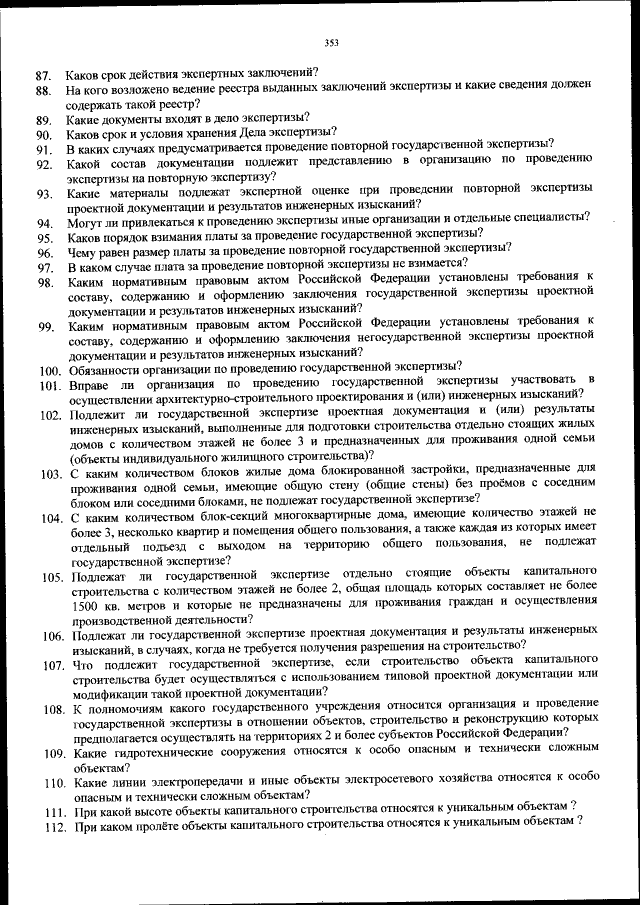 353

87. Каков срок действия экспертных заключений?
88. На кого возложено ведение реестра выданных заключений экспертизы и какие сведения должен содержать такой реестр?
89. Какие документы входят в дело экспертизы?
90. Каков срок и условия хранения Дела экспертизы?
91. В каких случаях предусматривается проведение повторной государственной экспертизы?
92. Какой состав документации подлежит представлению в организацию по проведению экспертизы на повторную экспертизу?
93. Какие материалы подлежат экспертной оценке при проведении повторной экспертизы проектной документации и результатов инженерных изысканий?
94. Могут ли привлекаться к проведению экспертизы иные организации и отдельные специалисты?
95. Каков порядок взимания платы за проведение государственной экспертизы?
96. Чему равен размер платы за проведение повторной государственной экспертизы?
97. В каком случае плата за проведение повторной экспертизы не взимается?
98. Каким нормативным правовым актом Российской Федерации установлены требования к составу, содержанию и оформлению заключения государственной экспертизы проектной документации и результатов инженерных изысканий?
99. Каким нормативным правовым актом Российской Федерации установлены требования к составу, содержанию и оформлению заключения негосударственной экспертизы проектной документации и результатов инженерных изысканий?
100. Обязанности организации по проведению государственной экспертизы?
101. Вправе ли организация по проведению государственной экспертизы участвовать в осуществлении архитектурно-строительного проектирования и (или) инженерных изысканий?
102. Подлежит ли государственной экспертизе проектная документация и (или) результаты инженерных изысканий, выполненные для подготовки строительства отдельно стоящих жилых домов с количеством этажей не более 3 и предназначенных для проживания одной семьи (объекты индивидуального жилищного строительства)?
103. С каким количеством блоков жилые дома блокированной застройки, предназначенные для проживания одной семьи, имеющие общую стену (общие стены) без проёмов с соседним блоком или соседними блоками, не подлежат государственной экспертизе?
104. С каким количеством блок-секций многоквартирные дома, имеющие количество этажей не более 3, несколько квартир и помещения общего пользования, а также каждая из которых имеет отдельный подъезд с выходом на территорию общего пользования, не подлежат государственной экспертизе?
105. Подлежат ли государственной экспертизе отдельно стоящие объекты капитального строительства с количеством этажей не более 2, общая площадь которых составляет не более 1500 кв. метров и которые не предназначены для проживания граждан и осуществления производственной деятельности?
106. Подлежат ли государственной экспертизе проектная документация и результаты инженерных изысканий, в случаях, когда не требуется получения разрешения на строительство?
107. Что подлежит государственной экспертизе, если строительство объекта капитального строительства будет осуществляться с использованием типовой проектной документации или модификации такой проектной документации?
108. К полномочиям какого государственного учреждения относится организация и проведение государственной экспертизы в отношении объектов, строительство и реконструкцию которых предполагается осуществлять на территориях 2 и более субъектов Российской Федерации?
109. Какие гидротехнические сооружения относятся к особо опасным и технически сложным объектам?
110. Какие линии электропередачи и иные объекты электросетевого хозяйства относятся к особо опасным и технически сложным объектам?
111. При какой высоте объекты капитального строительства относятся к уникальным объектам ?
112. При каком пролёте объекты капитального строительства относятся к уникальным объектам ?